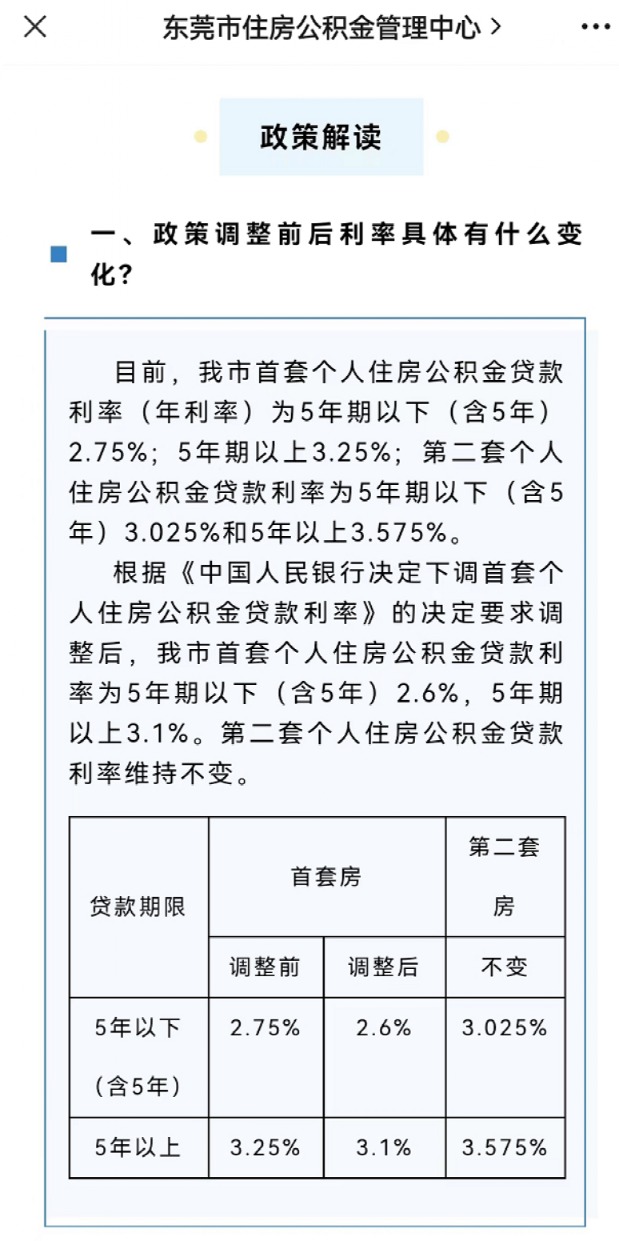 东莞市住房公积金管理中心 >

政策解读

一、政策调整前后利率具体有什么变化？

目前，我市首套个人住房公积金贷款利率（年利率）为5年期以下（含5年）2.75%；5年期以上3.25%；第二套个人住房公积金贷款利率为5年期以下（含5年）3.025%和5年以上3.575%。

根据《中国人民银行决定下调首套个人住房公积金贷款利率》的决定要求调整后，我市首套个人住房公积金贷款利率为5年期以下（含5年）2.6%，5年期以上3.1%。第二套个人住房公积金贷款利率维持不变。

| 贷款期限 | 首套房 | | 第二套房 |
|---|---|---|---|
| | 调整前 | 调整后 | 不变 |
| 5年以下（含5年） | 2.75% | 2.6% | 3.025% |
| 5年以上 | 3.25% | 3.1% | 3.575% |